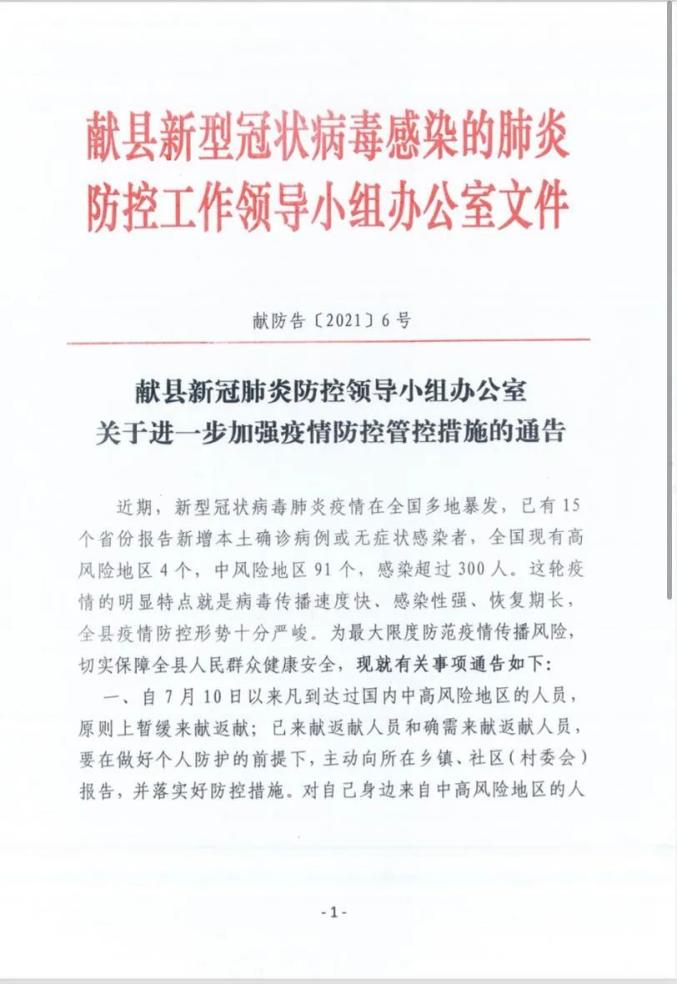 献县新型冠状病毒感染的肺炎防控工作领导小组办公室文件

献防告〔2021〕6号

献县新冠肺炎防控领导小组办公室
关于进一步加强疫情防控管控措施的通告

近期，新型冠状病毒肺炎疫情在全国多地暴发，已有15个省份报告新增本土确诊病例或无症状感染者，全国现有高风险地区4个，中风险地区91个，感染超过300人。这轮疫情的明显特点就是病毒传播速度快、感染性强、恢复期长，全县疫情防控形势十分严峻。为最大限度防范疫情传播风险，切实保障全县人民群众健康安全，现就有关事项通告如下：

一、自7月10日以来凡到达过国内中高风险地区的人员，原则上暂缓来献返献；已来献返献人员和确需来献返献人员，要在做好个人防护的前提下，主动向所在乡镇、社区（村委会）报告，并落实好防控措施。对自己身边来自中高风险地区的人

-1-